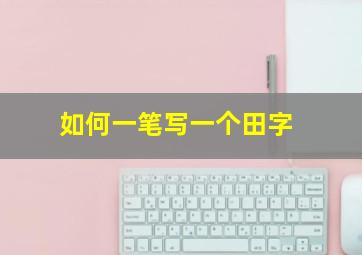 如何一笔写一个田字